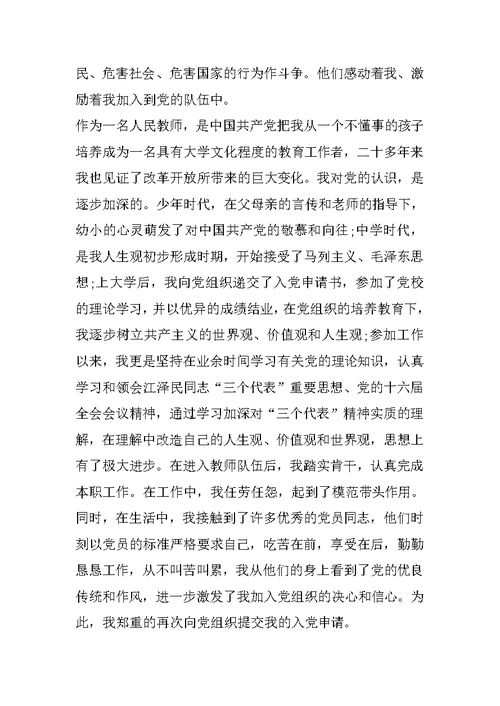 民、危害社会、危害国家的行为作斗争。他们感动着我、激励着我加入到党的队伍中。

作为一名人民教师，是中国共产党把我从一个不懂事的孩子培养成为一名具有大学文化程度的教育工作者，二十多年来我也见证了改革开放所带来的巨大变化。我对党的认识，是逐步加深的。少年时代，在父母亲的言传和老师的指导下，幼小的心灵萌发了对中国共产党的敬慕和向往;中学时代，是我人生观初步形成时期，开始接受了马列主义、毛泽东思想;上大学后，我向党组织递交了入党申请书，参加了党校的理论学习，并以优异的成绩结业，在党组织的培养教育下，我逐步树立共产主义的世界观、价值观和人生观;参加工作以来，我更是坚持在业余时间学习有关党的理论知识，认真学习和领会江泽民同志“三个代表”重要思想、党的十六届全会会议精神，通过学习加深对“三个代表”精神实质的理解，在理解中改造自己的人生观、价值观和世界观，思想上有了极大进步。在进入教师队伍后，我踏实肯干，认真完成本职工作。在工作中，我任劳任怨，起到了模范带头作用。同时，在生活中，我接触到了许多优秀的党员同志，他们时刻以党员的标准严格要求自己，吃苦在前，享受在后，勤勤恳恳工作，从不叫苦叫累，我从他们的身上看到了党的优良传统和作风，进一步激发了我加入党组织的决心和信心。为此，我郑重的再次向党组织提交我的入党申请。